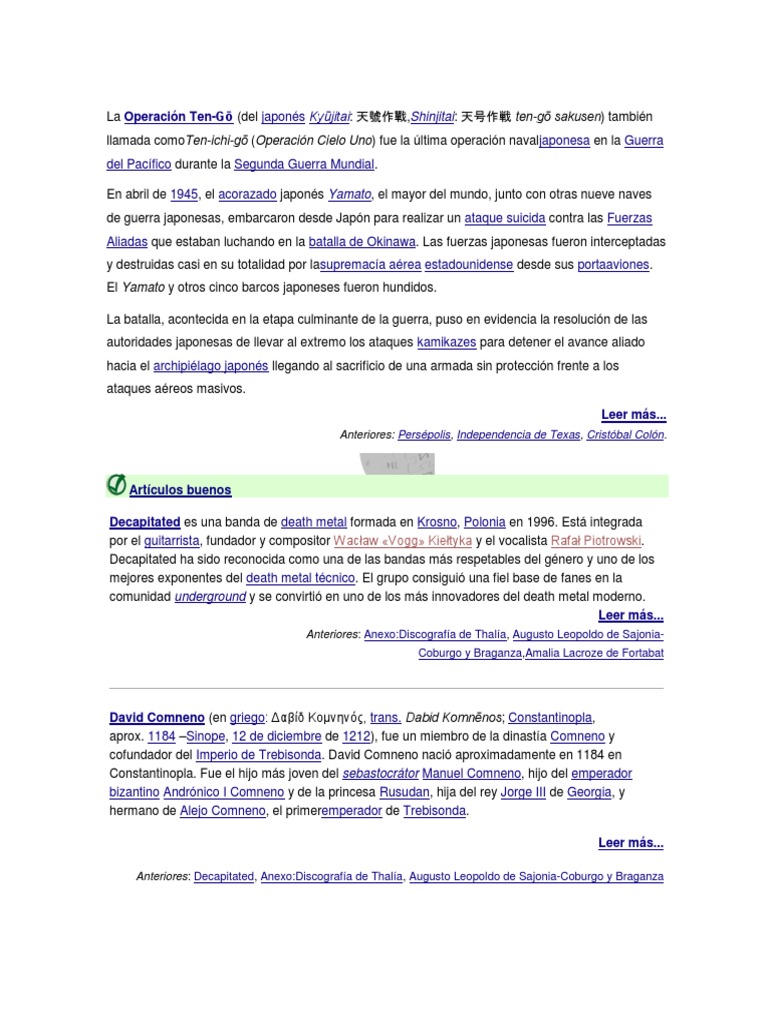 La Operación Ten-Gō (del japonés Kyūjitai: 天號作戰,Shinjitai: 天号作戦 ten-gō sakusen) también llamada comoTen-ichi-gō (Operación Cielo Uno) fue la última operación navaljaponesa en la Guerra del Pacífico durante la Segunda Guerra Mundial.

En abril de 1945, el acorazado japonés Yamato, el mayor del mundo, junto con otras nueve naves de guerra japonesas, embarcaron desde Japón para realizar un ataque suicida contra las Fuerzas Aliadas que estaban luchando en la batalla de Okinawa. Las fuerzas japonesas fueron interceptadas y destruidas casi en su totalidad por lasupremacía aérea estadounidense desde sus portaaviones. El Yamato y otros cinco barcos japoneses fueron hundidos.

La batalla, acontecida en la etapa culminante de la guerra, puso en evidencia la resolución de las autoridades japonesas de llevar al extremo los ataques kamikazes para detener el avance aliado hacia el archipiélago japonés llegando al sacrificio de una armada sin protección frente a los ataques aéreos masivos.

Leer más...

Anteriores: Persépolis, Independencia de Texas, Cristóbal Colón.

Artículos buenos

Decapitated es una banda de death metal formada en Krosno, Polonia en 1996. Está integrada por el guitarrista, fundador y compositor Wacław «Vogg» Kiełtyka y el vocalista Rafał Piotrowski. Decapitated ha sido reconocida como una de las bandas más respetables del género y uno de los mejores exponentes del death metal técnico. El grupo consiguió una fiel base de fanes en la comunidad underground y se convirtió en uno de los más innovadores del death metal moderno.

Leer más...

Anteriores: Anexo:Discografía de Thalía, Augusto Leopoldo de Sajonia-Coburgo y Braganza,Amalia Lacroze de Fortabat

David Comneno (en griego: Δαβίδ Κομνηνός, trans. Dabid Komnēnos; Constantinopla, aprox. 1184 –Sinope, 12 de diciembre de 1212), fue un miembro de la dinastía Comneno y cofundador del Imperio de Trebisonda. David Comneno nació aproximadamente en 1184 en Constantinopla. Fue el hijo más joven del sebastocrátor Manuel Comneno, hijo del emperador bizantino Andrónico I Comneno y de la princesa Rusudan, hija del rey Jorge III de Georgia, y hermano de Alejo Comneno, el primeremperador de Trebisonda.

Leer más...

Anteriores: Decapitated, Anexo:Discografía de Thalía, Augusto Leopoldo de Sajonia-Coburgo y Braganza